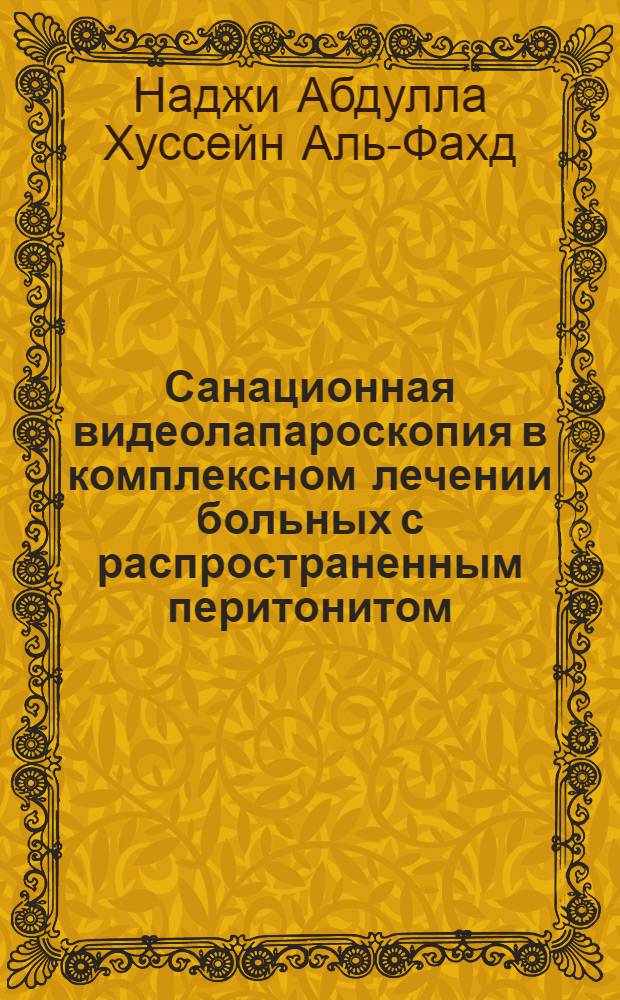 Наджи Абдулла Хуссейн Аль-Фахд

Санационная видеолапароскопия в комплексном лечении больных с распространенным перитонитом